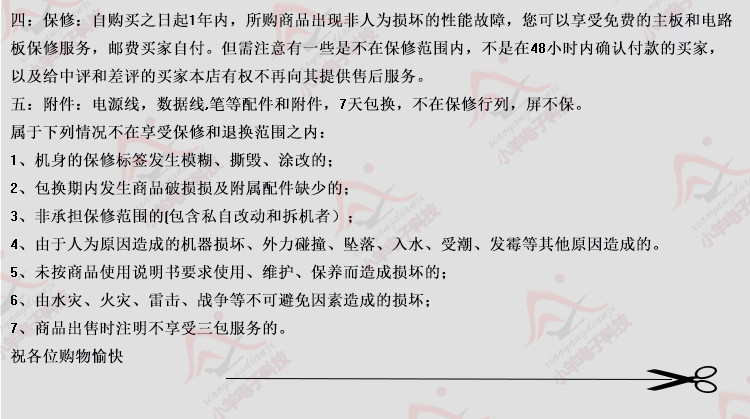 四：保修：自购买之日起1年内，所购商品出现非人为损坏的性能故障，您可以享受免费的主板和电路板保修服务，邮费买家自付。但需注意有一些是不在保修范围内，不是在48小时内确认付款的买家，以及给中评和差评的买家本店有权不再向其提供售后服务。

五：附件：电源线，数据线,笔等配件和附件，7天包换，不在保修行列，屏不保。

属于下列情况不在享受保修和退换范围之内：

1、机身的保修标签发生模糊、撕毁、涂改的；

2、包换期内发生商品破损损及附属配件缺少的；

3、非承担保修范围的(包含私自改动和拆机者）；

4、由于人为原因造成的机器损坏、外力碰撞、坠落、入水、受潮、发霉等其他原因造成的。

5、未按商品使用说明书要求使用、维护、保养而造成损坏的；

6、由水灾、火灾、雷击、战争等不可避免因素造成的损坏；

7、商品出售时注明不享受三包服务的。

祝各位购物愉快

xiaoyangdianzi 小羊电子科技